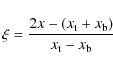 $\xi = \frac{2x - (x_{\mathrm{t}} + x_{\mathrm{b}})}{x_{\mathrm{t}} - x_{\mathrm{b}}}$